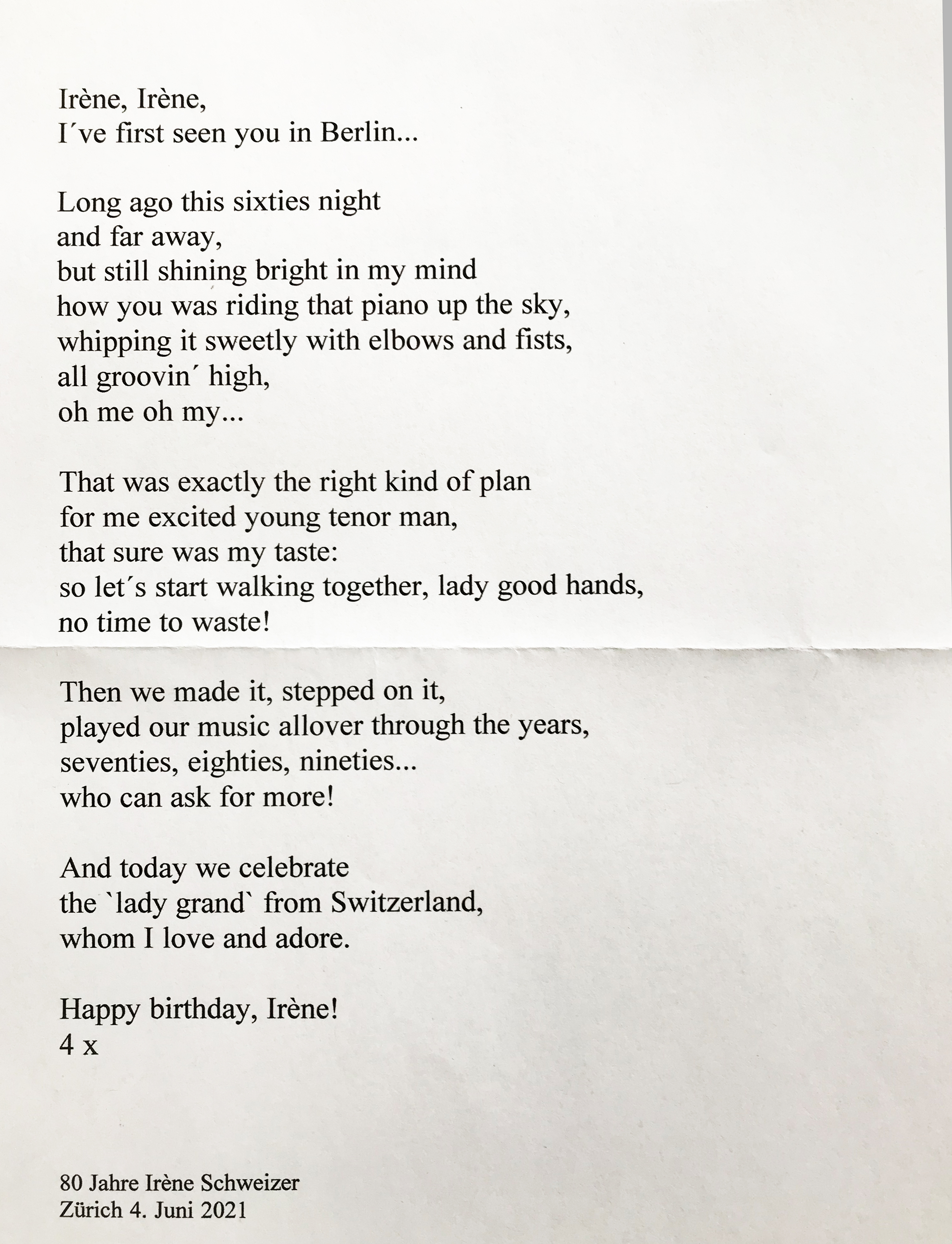 Irène, Irène,
I´ve first seen you in Berlin...

Long ago this sixties night
and far away,
but still shining bright in my mind
how you was riding that piano up the sky,
whipping it sweetly with elbows and fists,
all groovin´ high,
oh me oh my...

That was exactly the right kind of plan
for me excited young tenor man,
that sure was my taste:
so let´s start walking together, lady good hands,
no time to waste!

Then we made it, stepped on it,
played our music allover through the years,
seventies, eighties, nineties...
who can ask for more!

And today we celebrate
the `lady grand` from Switzerland,
whom I love and adore.

Happy birthday, Irène!
4 x

80 Jahre Irène Schweizer
Zürich 4. Juni 2021